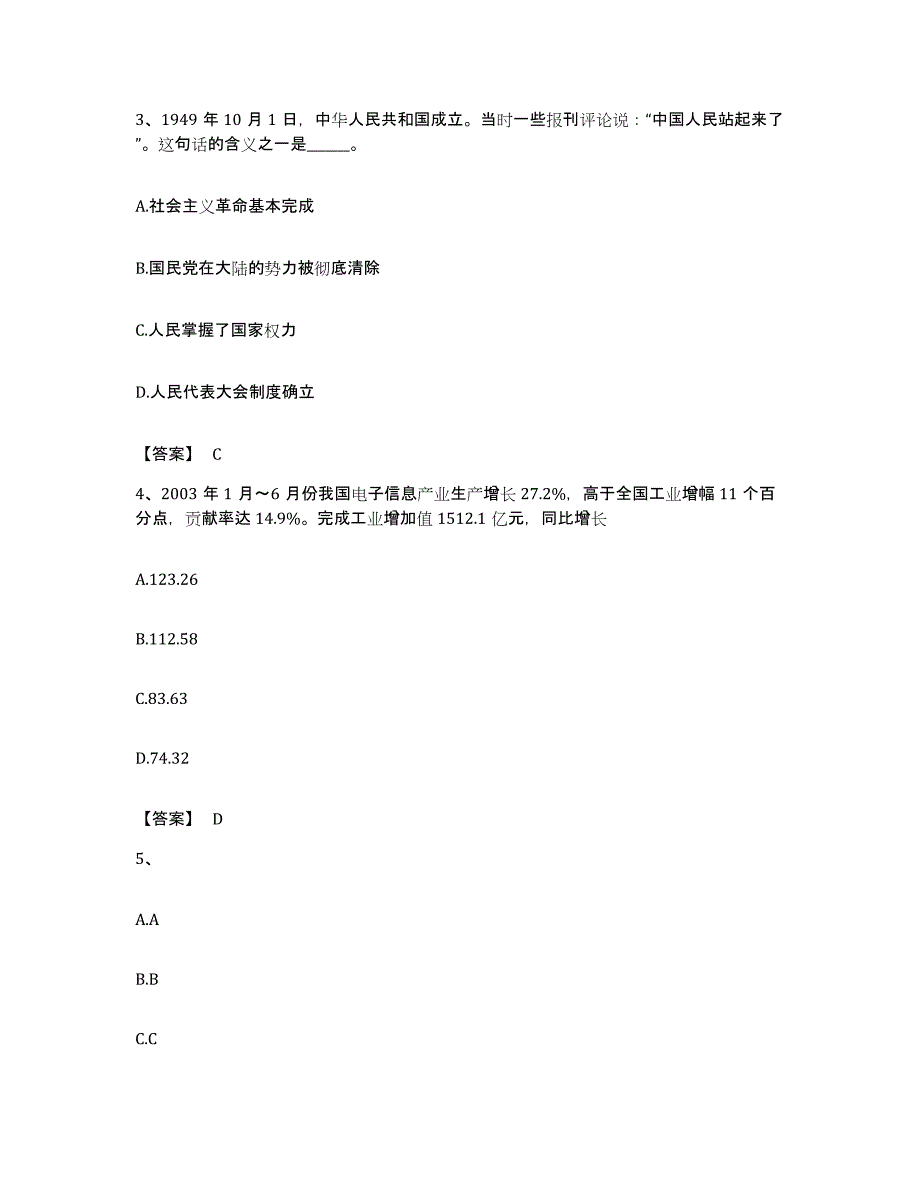 3、1949 年 10 月 1 日，中华人民共和国成立。当时一些报刊评论说：“中国人民站起来了”。这句话的含义之一是______。

A.社会主义革命基本完成

B.国民党在大陆的势力被彻底清除

C.人民掌握了国家权力

D.人民代表大会制度确立

【答案】 C

4、2003 年 1 月～6 月份我国电子信息产业生产增长 27.2%，高于全国工业增幅 11 个百分点，贡献率达 14.9%。完成工业增加值 1512.1 亿元，同比增长

A.123.26

B.112.58

C.83.63

D.74.32

【答案】 D

5、

A.A

B.B

C.C